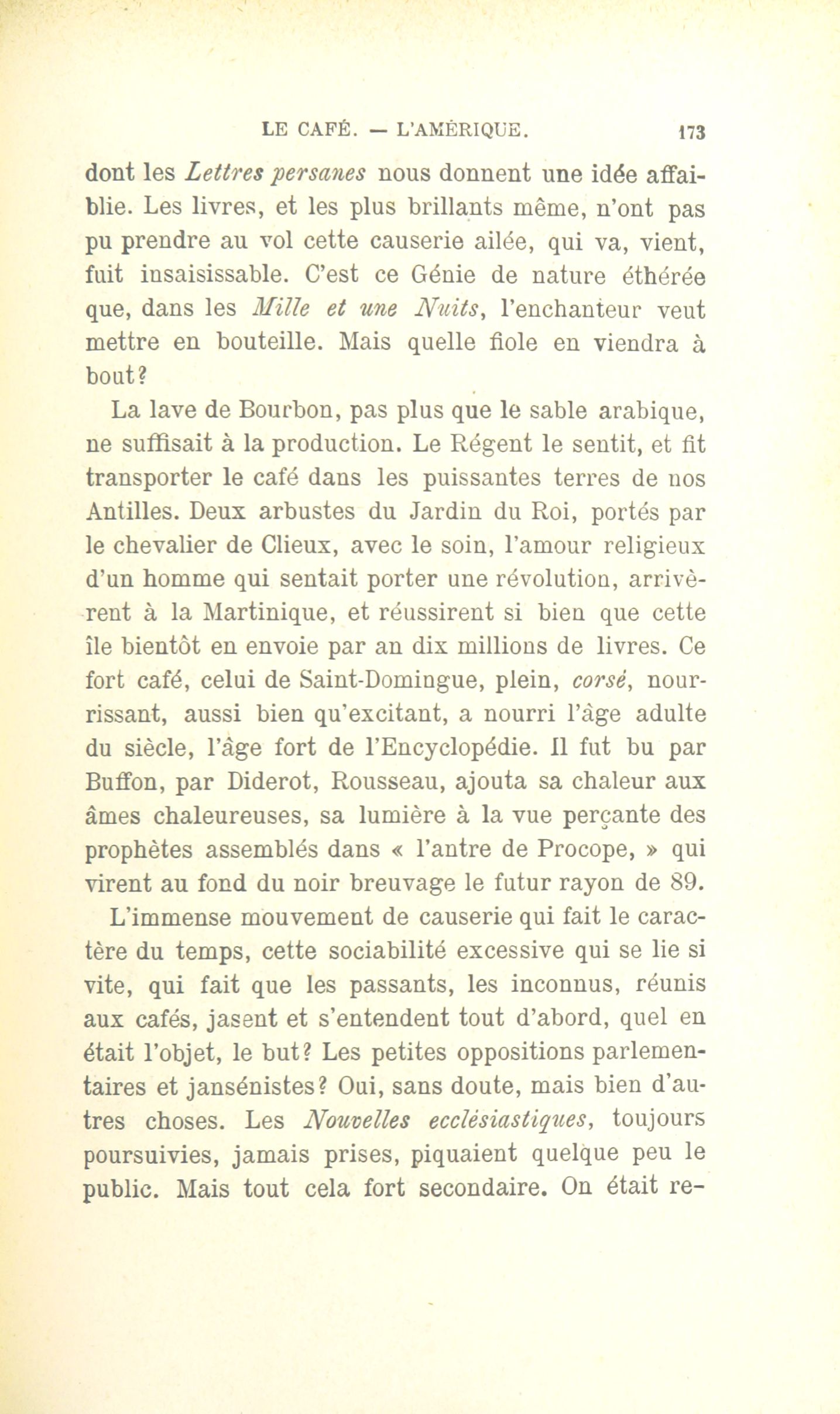 LE CAFÉ. — L'AMÉRIQUE. 173

dont les Lettres persanes nous donnent une idée affaiblie. Les livres, et les plus brillants même, n'ont pas pu prendre au vol cette causerie ailée, qui va, vient, fuit insaisissable. C'est ce Génie de nature éthérée que, dans les Mille et une Nuits, l'enchanteur veut mettre en bouteille. Mais quelle fiole en viendra à bout?

La lave de Bourbon, pas plus que le sable arabique, ne suffisait à la production. Le Régent le sentit, et fit transporter le café dans les puissantes terres de nos Antilles. Deux arbustes du Jardin du Roi, portés par le chevalier de Clieux, avec le soin, l'amour religieux d'un homme qui sentait porter une révolution, arrivèrent à la Martinique, et réussirent si bien que cette île bientôt en envoie par an dix millions de livres. Ce fort café, celui de Saint-Domingue, plein, corsé, nourrissant, aussi bien qu'excitant, a nourri l'âge adulte du siècle, l'âge fort de l'Encyclopédie. Il fut bu par Buffon, par Diderot, Rousseau, ajouta sa chaleur aux âmes chaleureuses, sa lumière à la vue perçante des prophètes assemblés dans « l'antre de Procope, » qui virent au fond du noir breuvage le futur rayon de 89.

L'immense mouvement de causerie qui fait le caractère du temps, cette sociabilité excessive qui se lie si vite, qui fait que les passants, les inconnus, réunis aux cafés, jasent et s'entendent tout d'abord, quel en était l'objet, le but? Les petites oppositions parlementaires et jansénistes? Oui, sans doute, mais bien d'autres choses. Les Nouvelles ecclésiastiques, toujours poursuivies, jamais prises, piquaient quelque peu le public. Mais tout cela fort secondaire. On était re-